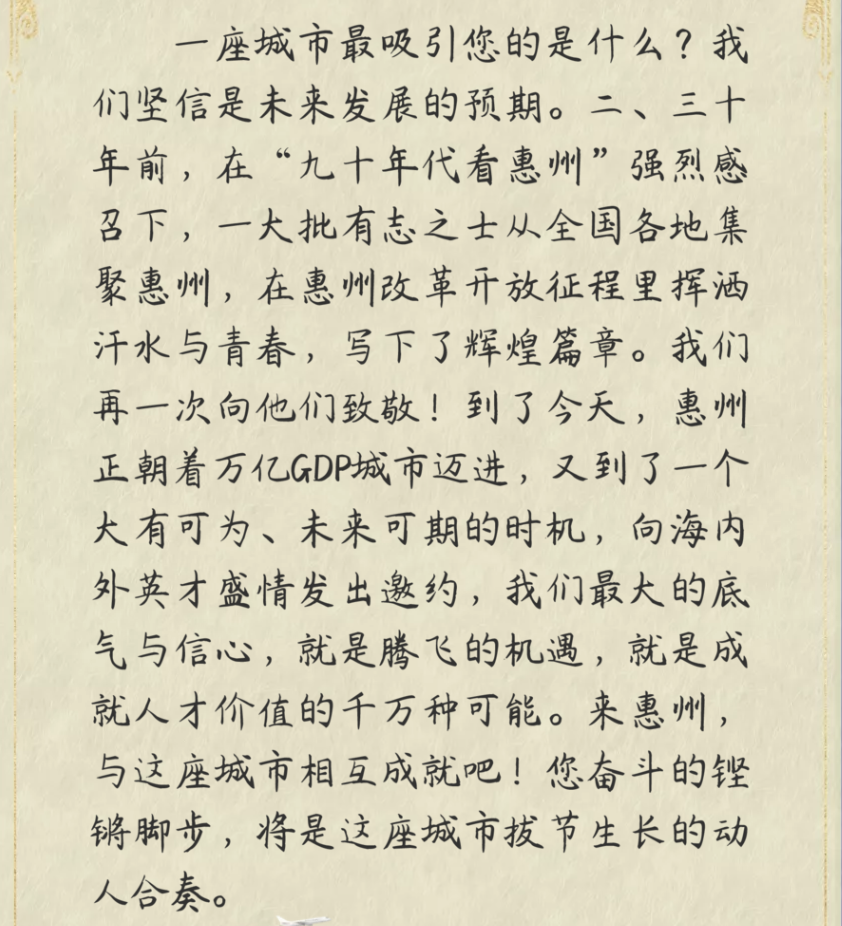 一座城市最吸引您的是什么？我们坚信是未来发展的预期。二、三十年前，在“九十年代看惠州”强烈感召下，一大批有志之士从全国各地集聚惠州，在惠州改革开放征程里挥洒汗水与青春，写下了辉煌篇章。我们再一次向他们致敬！到了今天，惠州正朝着万亿GDP城市迈进，又到了一个大有可为、未来可期的时机，向海内外英才盛情发出邀约，我们最大的底气与信心，就是腾飞的机遇，就是成就人才价值的千万种可能。来惠州，与这座城市相互成就吧！您奋斗的铿锵脚步，将是这座城市拔节生长的动人合奏。